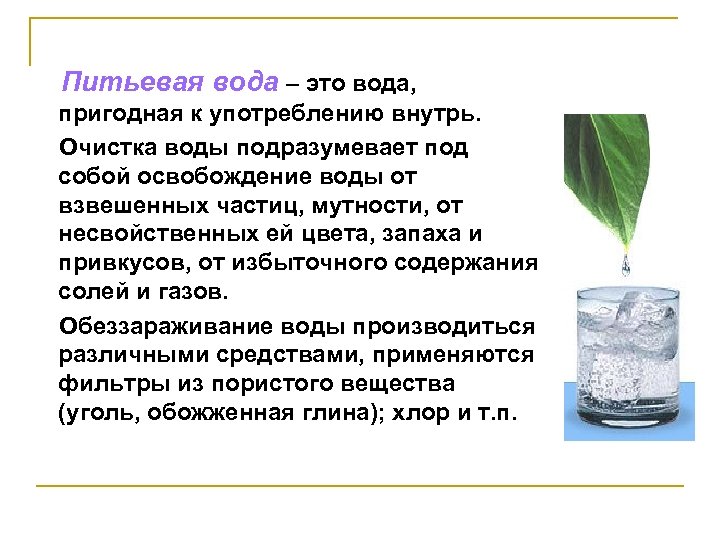 Питьевая вода – это вода, пригодная к употреблению внутрь.

Очистка воды подразумевает под собой освобождение воды от взвешенных частиц, мутности, от несвойственных ей цвета, запаха и привкусов, от избыточного содержания солей и газов.

Обеззараживание воды производиться различными средствами, применяются фильтры из пористого вещества (уголь, обожженная глина); хлор и т.п.